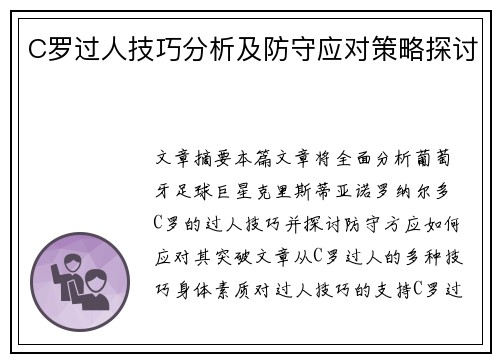 C罗过人技巧分析及防守应对策略探讨

文章摘要本篇文章将全面分析葡萄牙足球巨星克里斯蒂亚诺罗纳尔多C罗的过人技巧并探讨防守方应如何应对其突破文章从C罗过人的多种技巧身体素质对过人技巧的支持C罗过